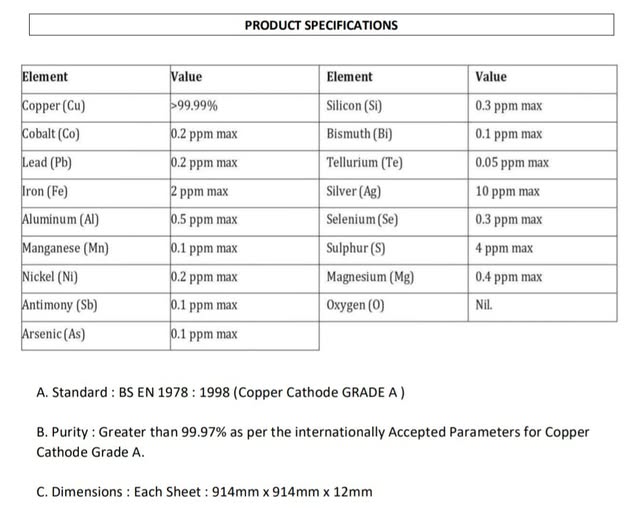 PRODUCT SPECIFICATIONS

| Element | Value | Element | Value |
|---|---|---|---|
| Copper (Cu) | >99.99% | Silicon (Si) | 0.3 ppm max |
| Cobalt (Co) | 0.2 ppm max | Bismuth (Bi) | 0.1 ppm max |
| Lead (Pb) | 0.2 ppm max | Tellurium (Te) | 0.05 ppm max |
| Iron (Fe) | 2 ppm max | Silver (Ag) | 10 ppm max |
| Aluminum (Al) | 0.5 ppm max | Selenium (Se) | 0.3 ppm max |
| Manganese (Mn) | 0.1 ppm max | Sulphur (S) | 4 ppm max |
| Nickel (Ni) | 0.2 ppm max | Magnesium (Mg) | 0.4 ppm max |
| Antimony (Sb) | 0.1 ppm max | Oxygen (O) | Nil. |
| Arsenic (As) | 0.1 ppm max | | |

A. Standard : BS EN 1978 : 1998 (Copper Cathode GRADE A )

B. Purity : Greater than 99.97% as per the internationally Accepted Parameters for Copper Cathode Grade A.

C. Dimensions : Each Sheet : 914mm x 914mm x 12mm